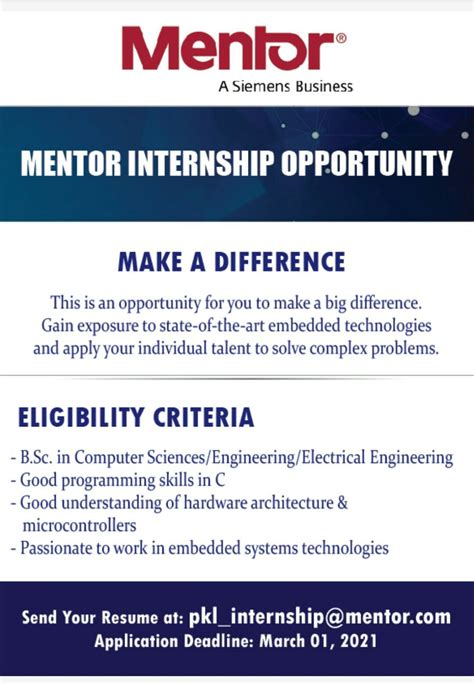 Mentor®
A Siemens Business

MENTOR INTERNSHIP OPPORTUNITY

MAKE A DIFFERENCE

This is an opportunity for you to make a big difference. Gain exposure to state-of-the-art embedded technologies and apply your individual talent to solve complex problems.

ELIGIBILITY CRITERIA

- B.Sc. in Computer Sciences/Engineering/Electrical Engineering
- Good programming skills in C
- Good understanding of hardware architecture & microcontrollers
- Passionate to work in embedded systems technologies

Send Your Resume at: pkl_internship@mentor.com
Application Deadline: March 01, 2021